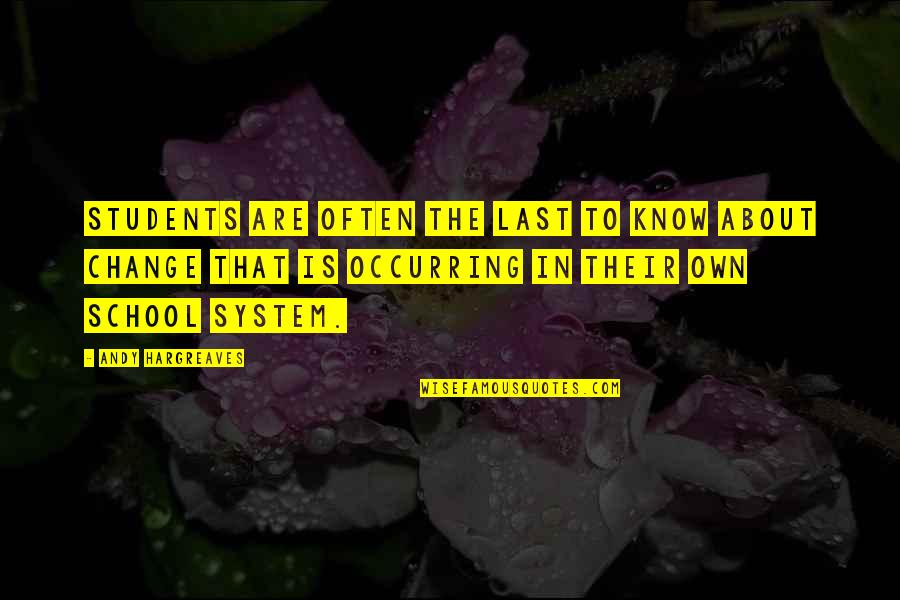 STUDENTS ARE OFTEN THE LAST TO KNOW ABOUT CHANGE THAT IS OCCURRING IN THEIR OWN SCHOOL SYSTEM.

- ANDY HARGREAVES

WISEFAMOUSQUOTES.COM